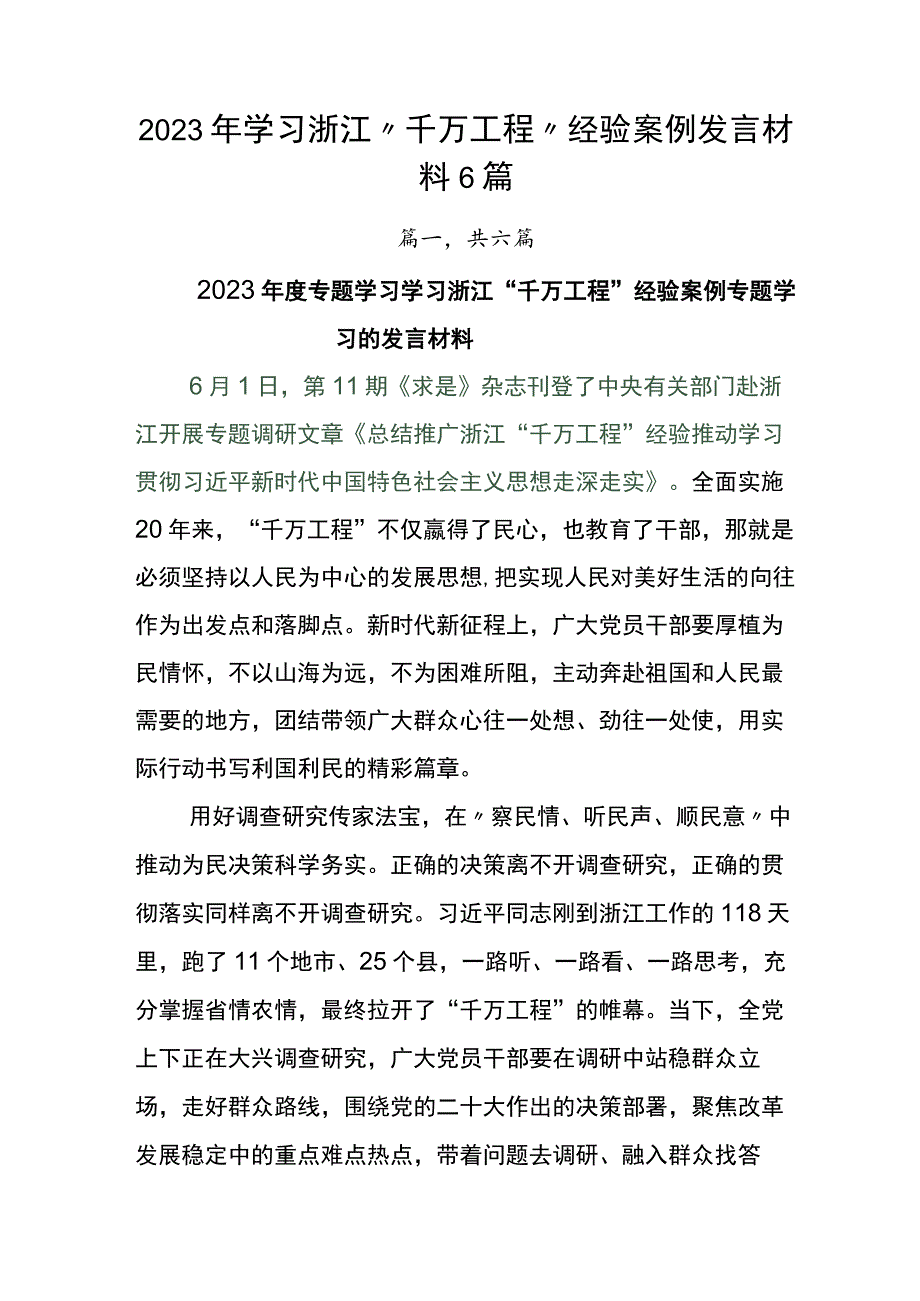 2023年学习浙江〃千万工程〃经验案例发言材料6篇

篇一，共六篇

2023年度专题学习学习浙江“千万工程”经验案例专题学习的发言材料

6月1日，第11期《求是》杂志刊登了中央有关部门赴浙江开展专题调研文章《总结推广浙江“千万工程”经验推动学习贯彻习近平新时代中国特色社会主义思想走深走实》。全面实施20年来，“千万工程”不仅赢得了民心，也教育了干部，那就是必须坚持以人民为中心的发展思想,把实现人民对美好生活的向往作为出发点和落脚点。新时代新征程上，广大党员干部要厚植为民情怀，不以山海为远，不为困难所阻，主动奔赴祖国和人民最需要的地方，团结带领广大群众心往一处想、劲往一处使，用实际行动书写利国利民的精彩篇章。

用好调查研究传家法宝，在〃察民情、听民声、顺民意〃中推动为民决策科学务实。正确的决策离不开调查研究，正确的贯彻落实同样离不开调查研究。习近平同志刚到浙江工作的118天里，跑了11个地市、25个县，一路听、一路看、一路思考，充分掌握省情农情，最终拉开了“千万工程”的帷幕。当下，全党上下正在大兴调查研究，广大党员干部要在调研中站稳群众立场，走好群众路线，围绕党的二十大作出的决策部署，聚焦改革发展稳定中的重点难点热点，带着问题去调研、融入群众找答